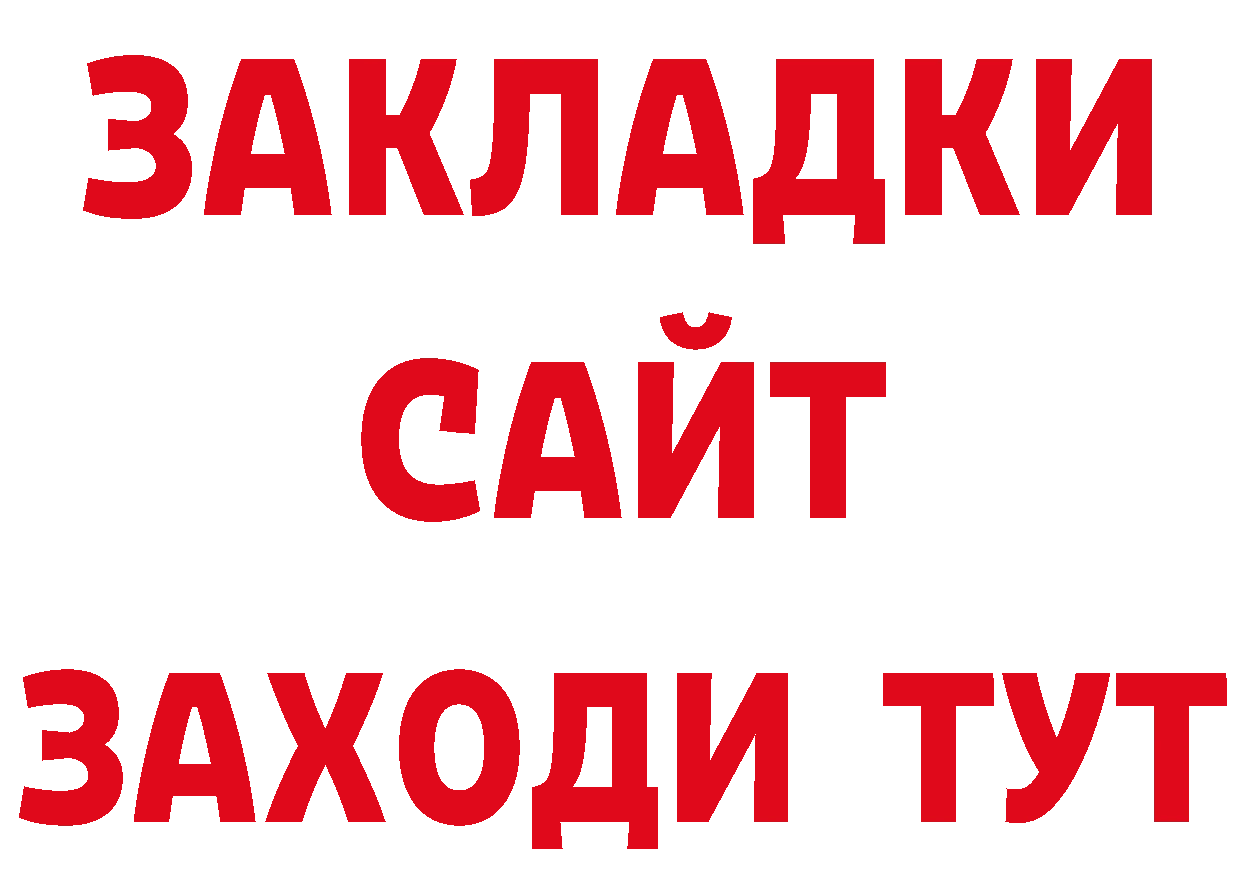 ЗАКЛАДКИ
САЙТ
ЗАХОДИ ТУТ